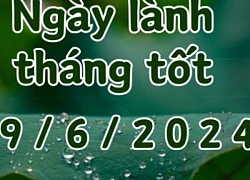 Ngày lành tháng tốt

9 / 6 / 2024